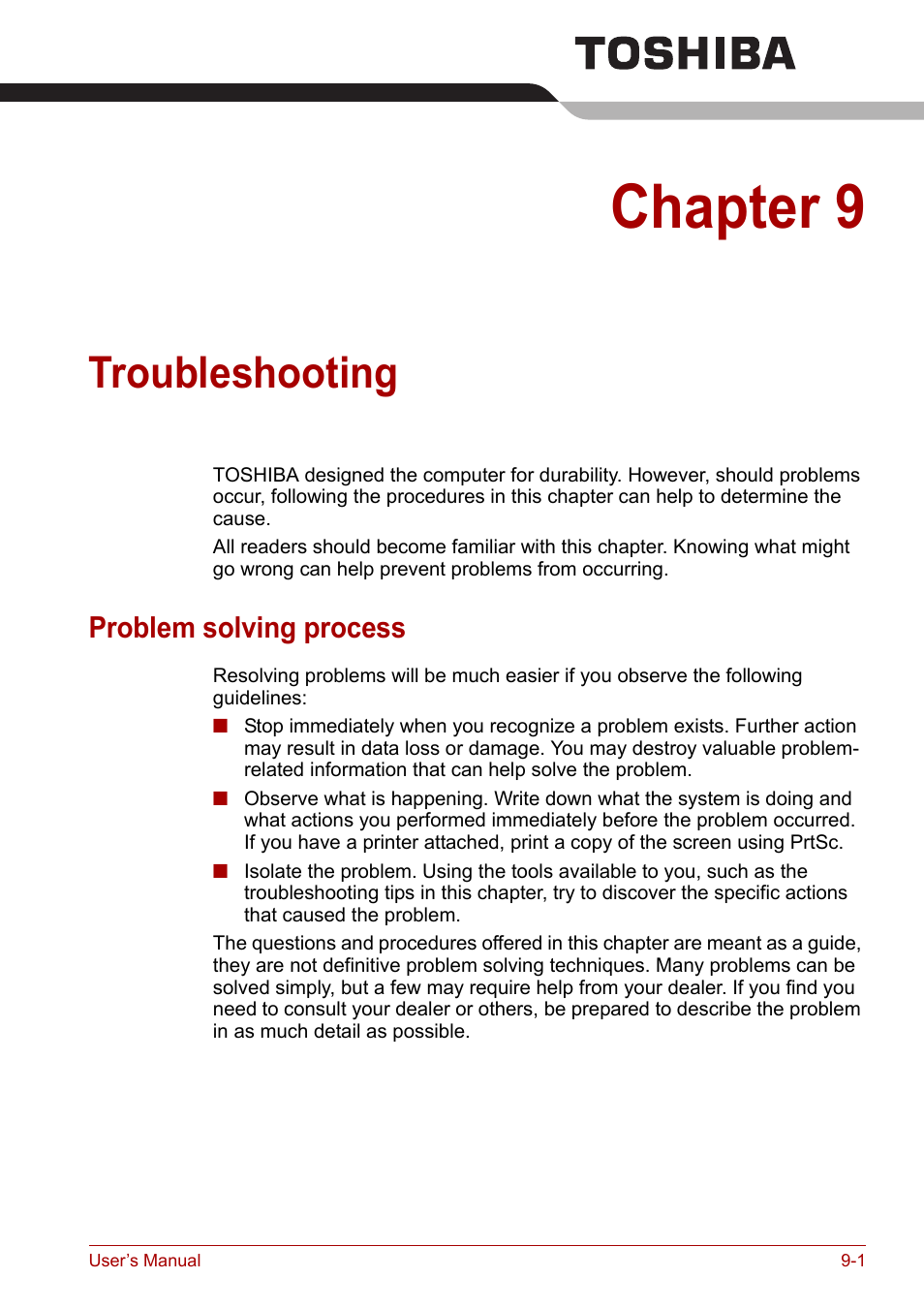 TOSHIBA

Chapter 9

Troubleshooting

TOSHIBA designed the computer for durability. However, should problems occur, following the procedures in this chapter can help to determine the cause.

All readers should become familiar with this chapter. Knowing what might go wrong can help prevent problems from occurring.

Problem solving process

Resolving problems will be much easier if you observe the following guidelines:

■ Stop immediately when you recognize a problem exists. Further action may result in data loss or damage. You may destroy valuable problem-related information that can help solve the problem.

■ Observe what is happening. Write down what the system is doing and what actions you performed immediately before the problem occurred. If you have a printer attached, print a copy of the screen using PrtSc.

■ Isolate the problem. Using the tools available to you, such as the troubleshooting tips in this chapter, try to discover the specific actions that caused the problem.

The questions and procedures offered in this chapter are meant as a guide, they are not definitive problem solving techniques. Many problems can be solved simply, but a few may require help from your dealer. If you find you need to consult your dealer or others, be prepared to describe the problem in as much detail as possible.

User's Manual 9-1